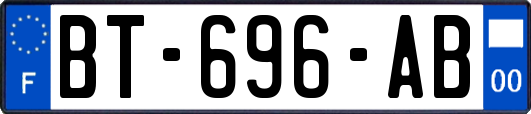 F
BT-696-AB
00